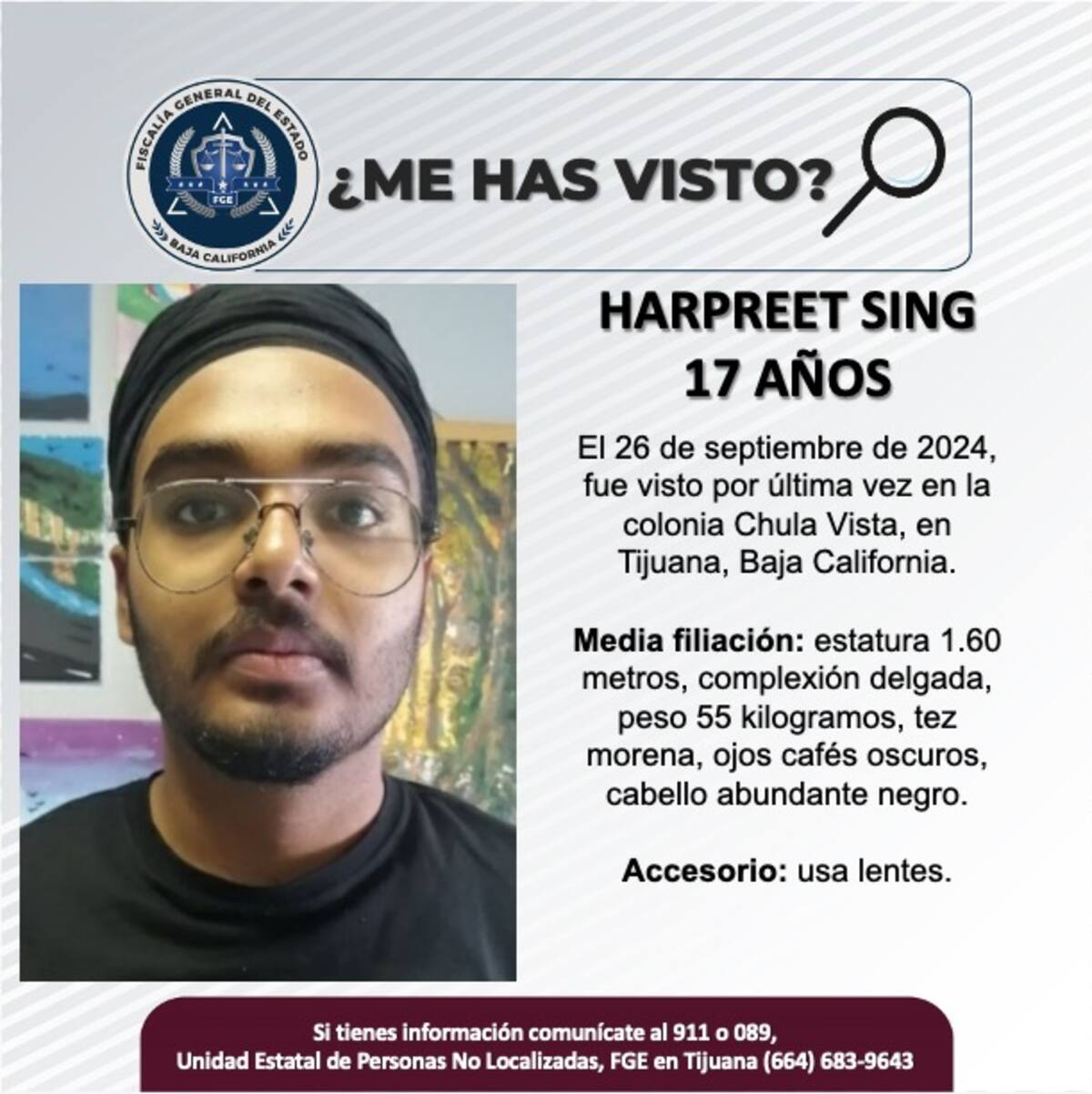 FISCALÍA GENERAL DEL ESTADO
FGE
BAJA CALIFORNIA

¿ME HAS VISTO?

HARPREET SING
17 AÑOS

El 26 de septiembre de 2024, fue visto por última vez en la colonia Chula Vista, en Tijuana, Baja California.

Media filiación: estatura 1.60 metros, complexión delgada, peso 55 kilogramos, tez morena, ojos cafés oscuros, cabello abundante negro.

Accesorio: usa lentes.

Si tienes información comunícate al 911 o 089,
Unidad Estatal de Personas No Localizadas, FGE en Tijuana (664) 683-9643